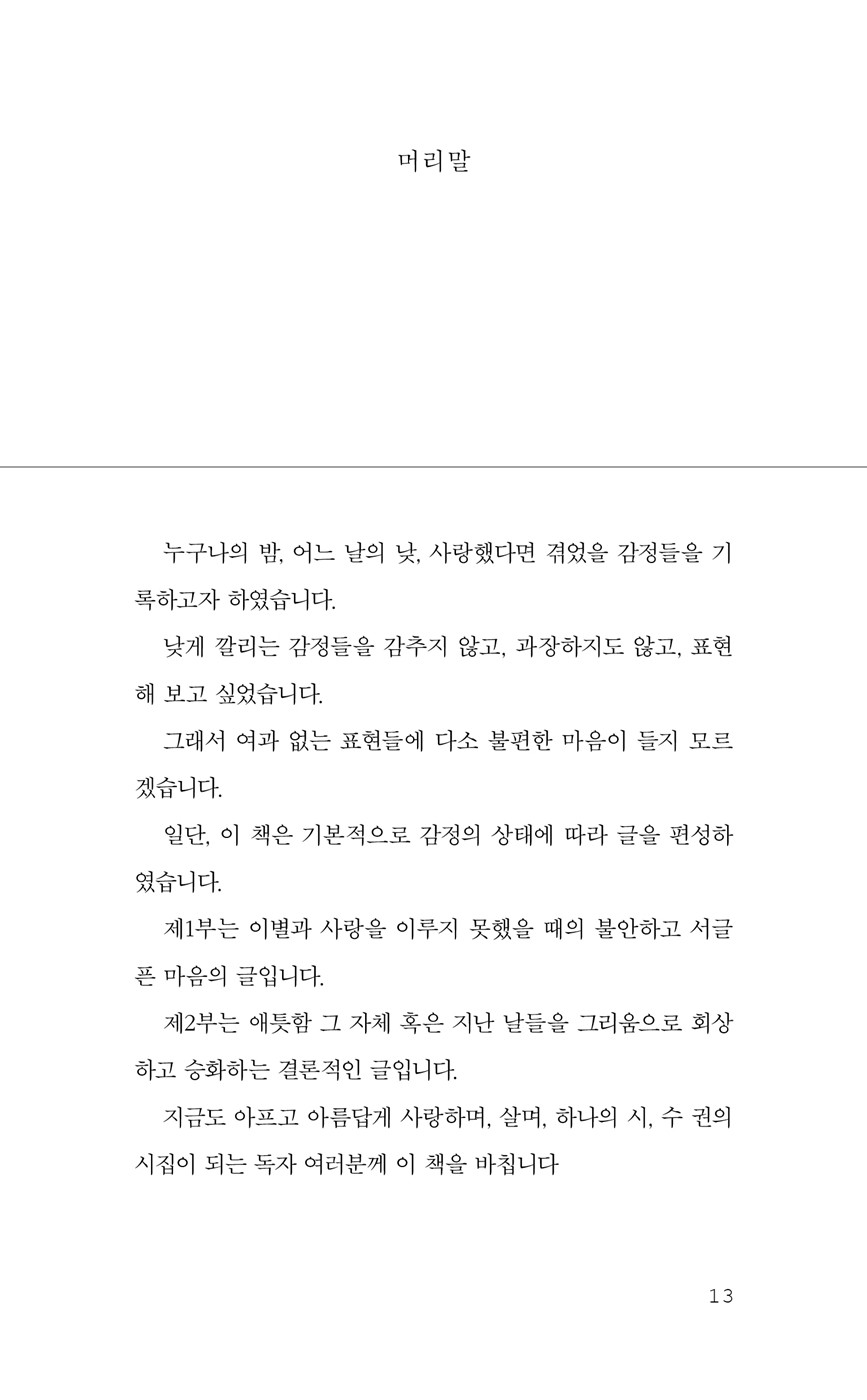 머리말

누구나의 밤, 어느 날의 낮, 사랑했다면 겪었을 감정들을 기록하고자 하였습니다.

낮게 깔리는 감정들을 감추지 않고, 과장하지도 않고, 표현해 보고 싶었습니다.

그래서 여과 없는 표현들에 다소 불편한 마음이 들지 모르겠습니다.

일단, 이 책은 기본적으로 감정의 상태에 따라 글을 편성하였습니다.

제1부는 이별과 사랑을 이루지 못했을 때의 불안하고 서글픈 마음의 글입니다.

제2부는 애틋함 그 자체 혹은 지난 날들을 그리움으로 회상하고 승화하는 결론적인 글입니다.

지금도 아프고 아름답게 사랑하며, 살며, 하나의 시, 수 권의 시집이 되는 독자 여러분께 이 책을 바칩니다

13